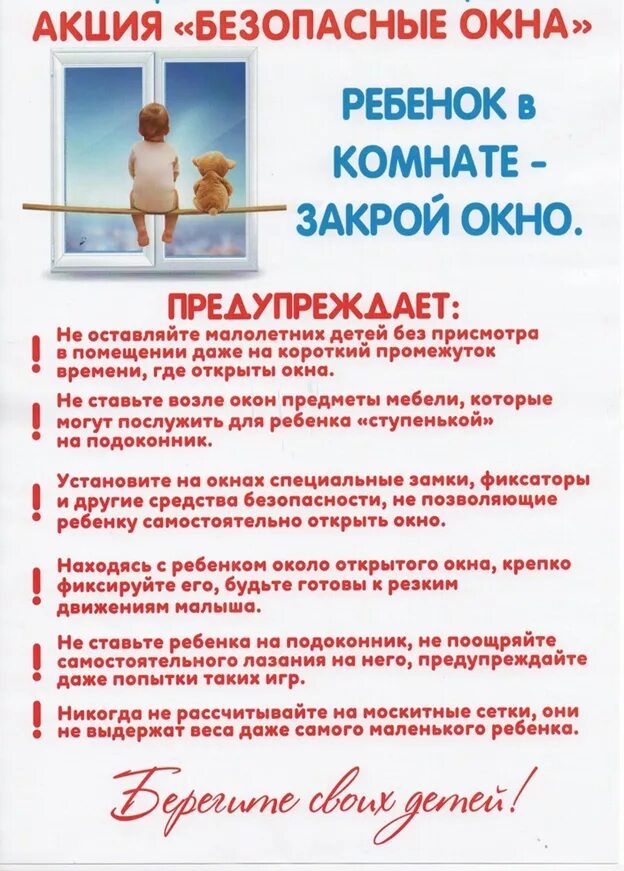 АКЦИЯ «БЕЗОПАСНЫЕ ОКНА»

РЕБЕНОК в КОМНАТЕ - ЗАКРОЙ ОКНО.

ПРЕДУПРЕЖДАЕТ:

! Не оставляйте малолетних детей без присмотра в помещении даже на короткий промежуток времени, где открыты окна.

! Не ставьте возле окон предметы мебели, которые могут послужить для ребенка «ступенькой» на подоконник.

! Установите на окнах специальные замки, фиксаторы и другие средства безопасности, не позволяющие ребенку самостоятельно открыть окно.

! Находясь с ребенком около открытого окна, крепко фиксируйте его, будьте готовы к резким движениям малыша.

! Не ставьте ребенка на подоконник, не поощряйте самостоятельного лазания на него, предупреждайте даже попытки таких игр.

! Никогда не рассчитывайте на москитные сетки, они не выдержат веса даже самого маленького ребенка.

Берегите своих детей!